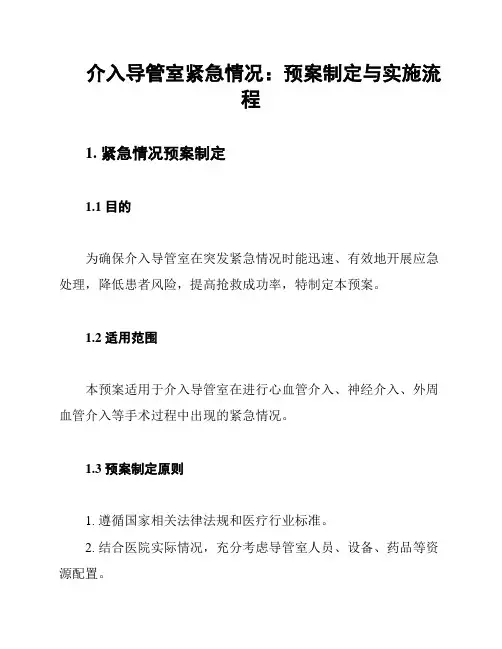 介入导管室紧急情况：预案制定与实施流程

1. 紧急情况预案制定

1.1 目的

为确保介入导管室在突发紧急情况时能迅速、有效地开展应急处理，降低患者风险，提高抢救成功率，特制定本预案。

1.2 适用范围

本预案适用于介入导管室在进行心血管介入、神经介入、外周血管介入等手术过程中出现的紧急情况。

1.3 预案制定原则

1. 遵循国家相关法律法规和医疗行业标准。

2. 结合医院实际情况，充分考虑导管室人员、设备、药品等资源配置。